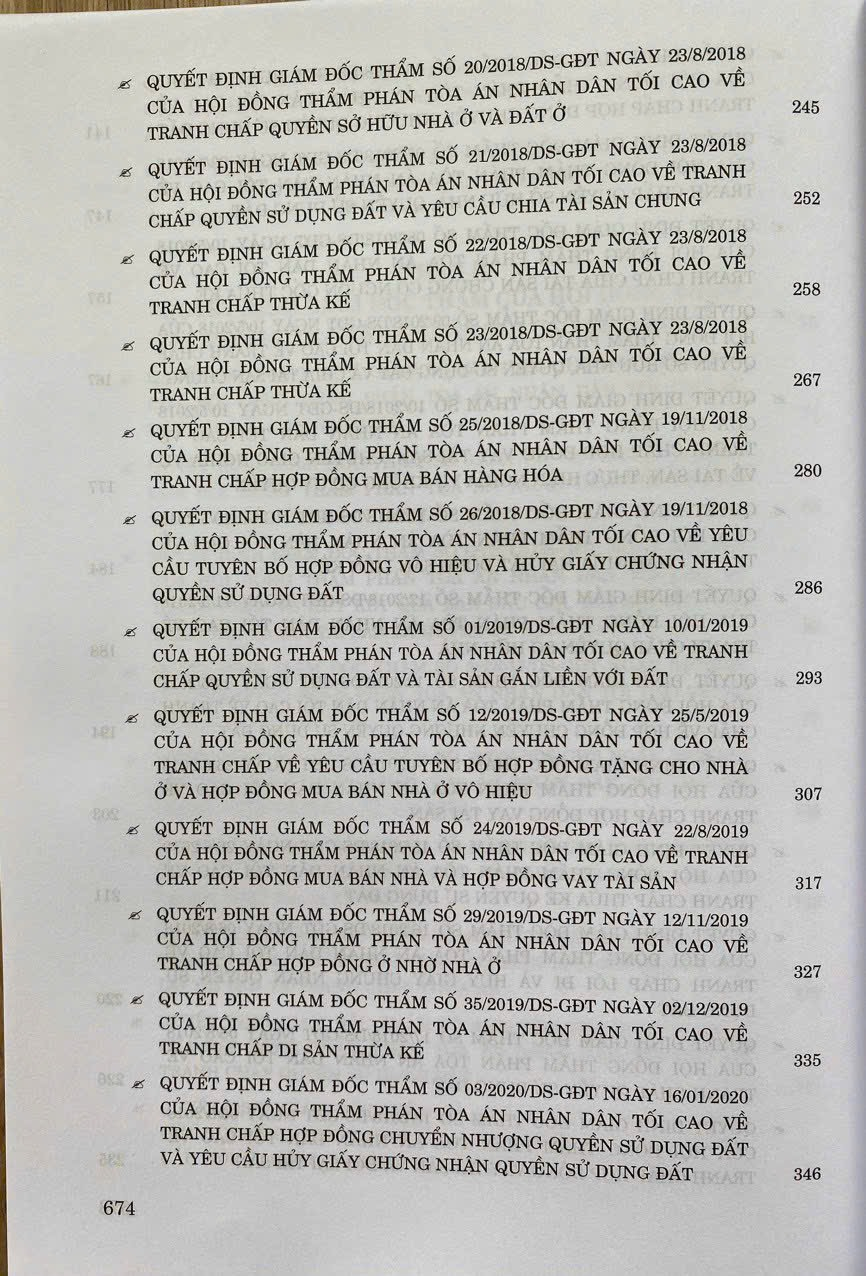 QUYẾT ĐỊNH GIÁM ĐỐC THẨM SỐ 20/2018/DS-GĐT NGÀY 23/8/2018 CỦA HỘI ĐỒNG THẨM PHÁN TÒA ÁN NHÂN DÂN TỐI CAO VỀ TRANH CHẤP QUYỀN SỞ HỮU NHÀ Ở VÀ ĐẤT Ở 245

QUYẾT ĐỊNH GIÁM ĐỐC THẨM SỐ 21/2018/DS-GĐT NGÀY 23/8/2018 CỦA HỘI ĐỒNG THẨM PHÁN TÒA ÁN NHÂN DÂN TỐI CAO VỀ TRANH CHẤP QUYỀN SỬ DỤNG ĐẤT VÀ YÊU CẦU CHIA TÀI SẢN CHUNG 252

QUYẾT ĐỊNH GIÁM ĐỐC THẨM SỐ 22/2018/DS-GĐT NGÀY 23/8/2018 CỦA HỘI ĐỒNG THẨM PHÁN TÒA ÁN NHÂN DÂN TỐI CAO VỀ TRANH CHẤP THỪA KẾ 258

QUYẾT ĐỊNH GIÁM ĐỐC THẨM SỐ 23/2018/DS-GĐT NGÀY 23/8/2018 CỦA HỘI ĐỒNG THẨM PHÁN TÒA ÁN NHÂN DÂN TỐI CAO VỀ TRANH CHẤP THỪA KẾ 267

QUYẾT ĐỊNH GIÁM ĐỐC THẨM SỐ 25/2018/DS-GĐT NGÀY 19/11/2018 CỦA HỘI ĐỒNG THẨM PHÁN TÒA ÁN NHÂN DÂN TỐI CAO VỀ TRANH CHẤP HỢP ĐỒNG MUA BÁN HÀNG HÓA 280

QUYẾT ĐỊNH GIÁM ĐỐC THẨM SỐ 26/2018/DS-GĐT NGÀY 19/11/2018 CỦA HỘI ĐỒNG THẨM PHÁN TÒA ÁN NHÂN DÂN TỐI CAO VỀ YÊU CẦU TUYÊN BỐ HỢP ĐỒNG VÔ HIỆU VÀ HỦY GIẤY CHỨNG NHẬN QUYỀN SỬ DỤNG ĐẤT 286

QUYẾT ĐỊNH GIÁM ĐỐC THẨM SỐ 01/2019/DS-GĐT NGÀY 10/01/2019 CỦA HỘI ĐỒNG THẨM PHÁN TÒA ÁN NHÂN DÂN TỐI CAO VỀ TRANH CHẤP QUYỀN SỬ DỤNG ĐẤT VÀ TÀI SẢN GẮN LIỀN VỚI ĐẤT 293

QUYẾT ĐỊNH GIÁM ĐỐC THẨM SỐ 12/2019/DS-GĐT NGÀY 25/5/2019 CỦA HỘI ĐỒNG THẨM PHÁN TÒA ÁN NHÂN DÂN TỐI CAO VỀ TRANH CHẤP VỀ YÊU CẦU TUYÊN BỐ HỢP ĐỒNG TẶNG CHO NHÀ Ở VÀ HỢP ĐỒNG MUA BÁN NHÀ Ở VÔ HIỆU 307

QUYẾT ĐỊNH GIÁM ĐỐC THẨM SỐ 24/2019/DS-GĐT NGÀY 22/8/2019 CỦA HỘI ĐỒNG THẨM PHÁN TÒA ÁN NHÂN DÂN TỐI CAO VỀ TRANH CHẤP HỢP ĐỒNG MUA BÁN NHÀ VÀ HỢP ĐỒNG VAY TÀI SẢN 317

QUYẾT ĐỊNH GIÁM ĐỐC THẨM SỐ 29/2019/DS-GĐT NGÀY 12/11/2019 CỦA HỘI ĐỒNG THẨM PHÁN TÒA ÁN NHÂN DÂN TỐI CAO VỀ TRANH CHẤP HỢP ĐỒNG Ở NHỜ NHÀ Ở 327

QUYẾT ĐỊNH GIÁM ĐỐC THẨM SỐ 35/2019/DS-GĐT NGÀY 02/12/2019 CỦA HỘI ĐỒNG THẨM PHÁN TÒA ÁN NHÂN DÂN TỐI CAO VỀ TRANH CHẤP DI SẢN THỪA KẾ 335

QUYẾT ĐỊNH GIÁM ĐỐC THẨM SỐ 03/2020/DS-GĐT NGÀY 16/01/2020 CỦA HỘI ĐỒNG THẨM PHÁN TÒA ÁN NHÂN DÂN TỐI CAO VỀ TRANH CHẤP HỢP ĐỒNG CHUYỂN NHƯỢNG QUYỀN SỬ DỤNG ĐẤT VÀ YÊU CẦU HỦY GIẤY CHỨNG NHẬN QUYỀN SỬ DỤNG ĐẤT 346

674